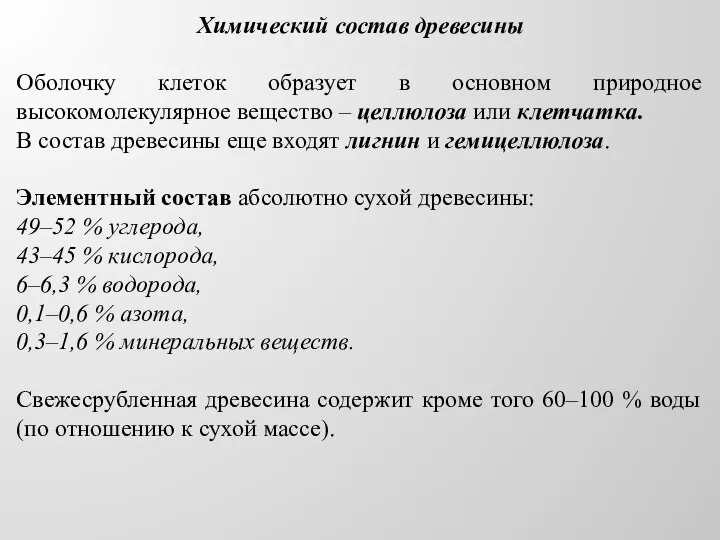 Химический состав древесины

Оболочку клеток образует в основном природное высокомолекулярное вещество – целлюлоза или клетчатка.
В состав древесины еще входят лигнин и гемицеллюлоза.

Элементный состав абсолютно сухой древесины:
49–52 % углерода,
43–45 % кислорода,
6–6,3 % водорода,
0,1–0,6 % азота,
0,3–1,6 % минеральных веществ.

Свежесрубленная древесина содержит кроме того 60–100 % воды (по отношению к сухой массе).